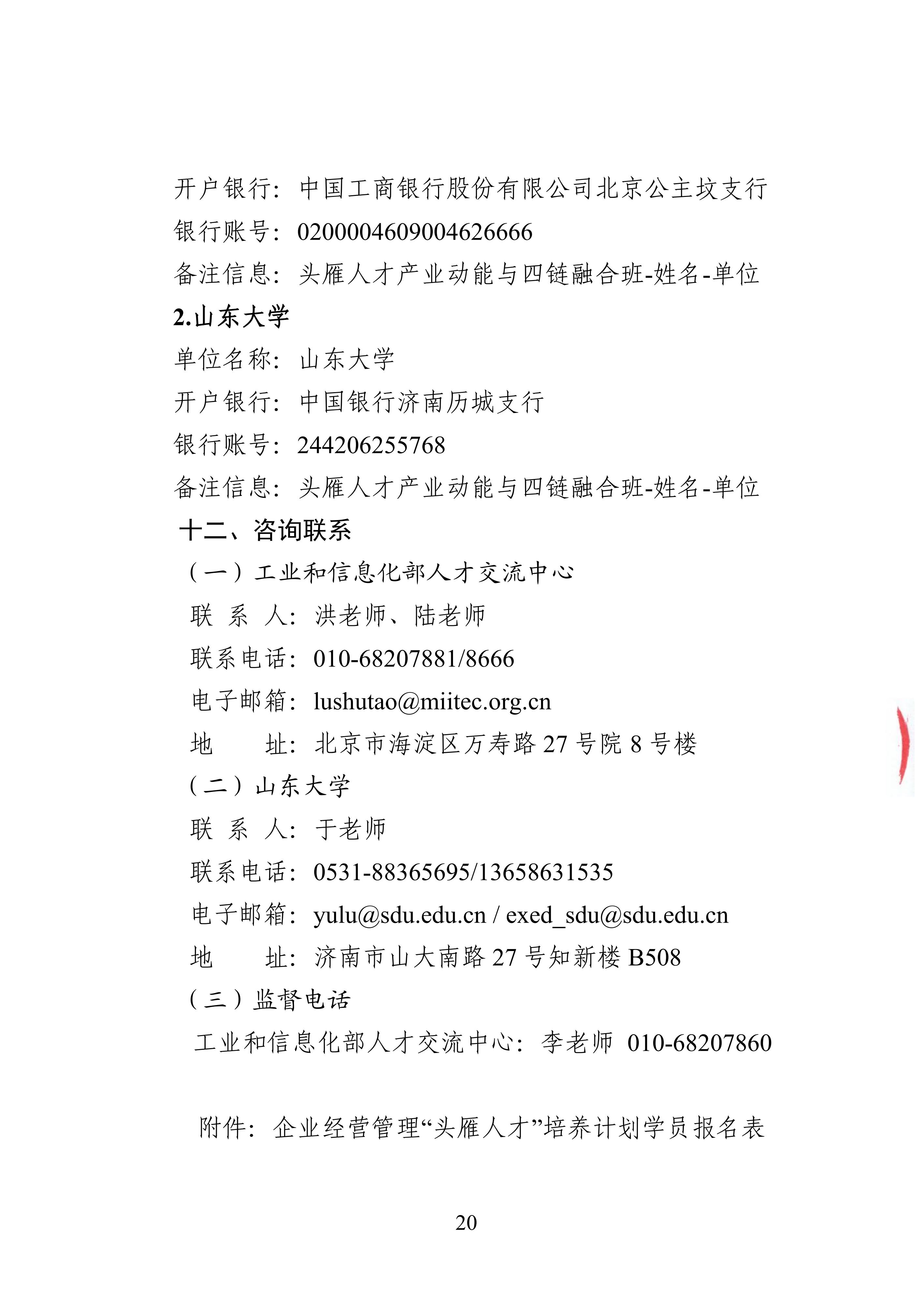 开户银行：中国工商银行股份有限公司北京公主坟支行
银行账号：0200004609004626666
备注信息：头雁人才产业动能与四链融合班-姓名-单位
2.山东大学
单位名称：山东大学
开户银行：中国银行济南历城支行
银行账号：244206255768
备注信息：头雁人才产业动能与四链融合班-姓名-单位
十二、咨询联系
（一）工业和信息化部人才交流中心
联 系 人：洪老师、陆老师
联系电话：010-68207881/8666
电子邮箱：lushutao@miitec.org.cn
地　　址：北京市海淀区万寿路 27 号院 8 号楼
（二）山东大学
联 系 人：于老师
联系电话：0531-88365695/13658631535
电子邮箱：yulu@sdu.edu.cn / exed_sdu@sdu.edu.cn
地　　址：济南市山大南路 27 号知新楼 B508
（三）监督电话
工业和信息化部人才交流中心：李老师 010-68207860

附件：企业经营管理“头雁人才”培养计划学员报名表

20